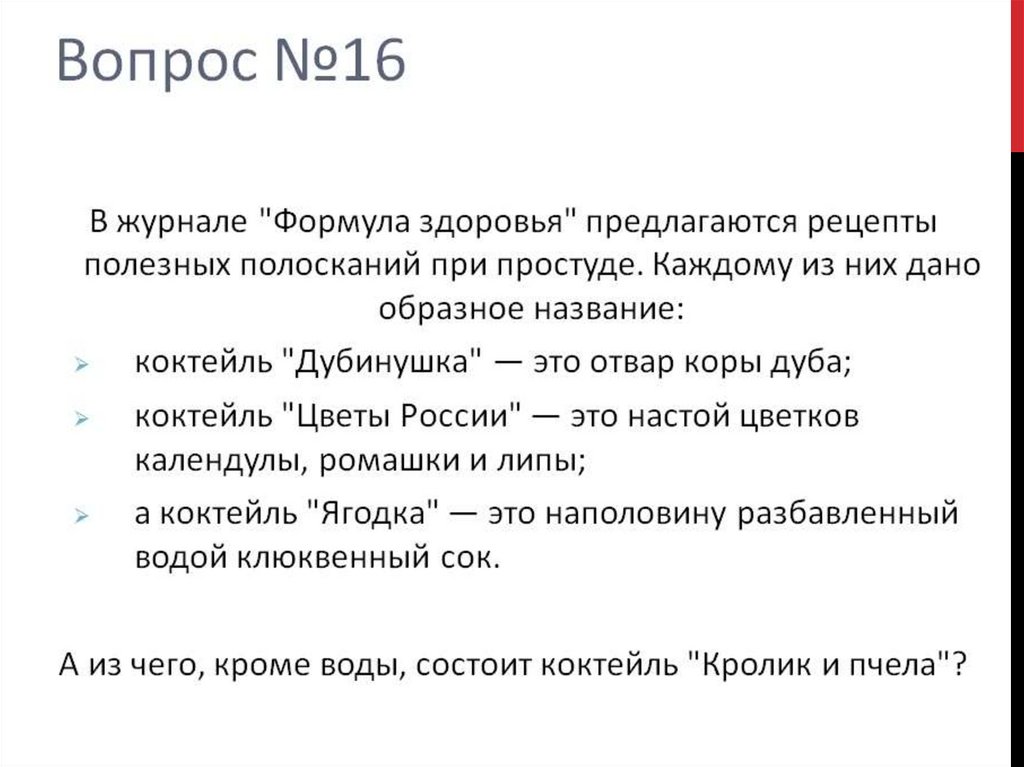 Вопрос №16

В журнале "Формула здоровья" предлагаются рецепты полезных полосканий при простуде. Каждому из них дано образное название:

➢ коктейль "Дубинушка" — это отвар коры дуба;
➢ коктейль "Цветы России" — это настой цветков календулы, ромашки и липы;
➢ а коктейль "Ягодка" — это наполовину разбавленный водой клюквенный сок.

А из чего, кроме воды, состоит коктейль "Кролик и пчела"?